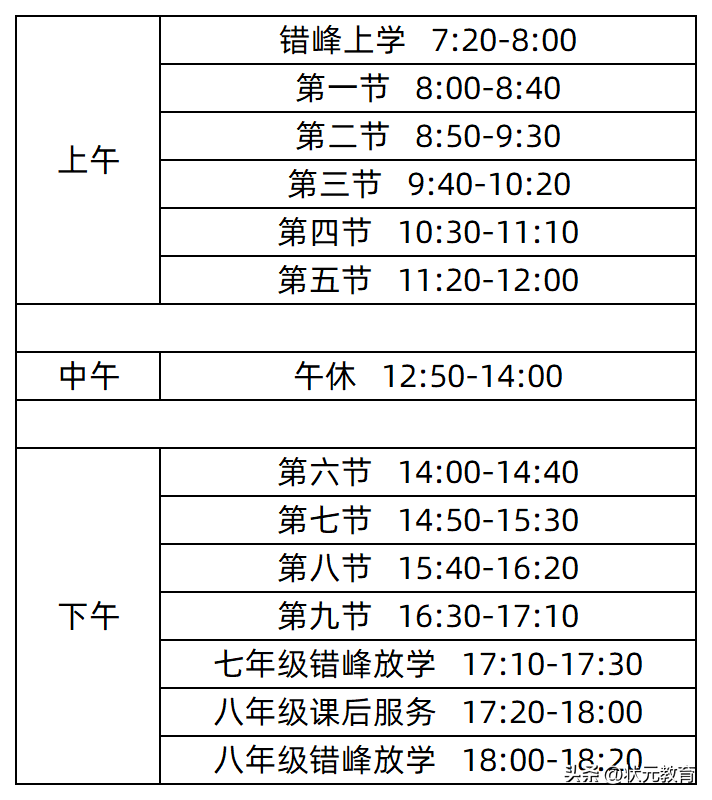 | | |
|---|---|
| 上午 | 错峰上学 7:20-8:00 |
| | 第一节 8:00-8:40 |
| | 第二节 8:50-9:30 |
| | 第三节 9:40-10:20 |
| | 第四节 10:30-11:10 |
| | 第五节 11:20-12:00 |
| | |
| 中午 | 午休 12:50-14:00 |
| | |
| 下午 | 第六节 14:00-14:40 |
| | 第七节 14:50-15:30 |
| | 第八节 15:40-16:20 |
| | 第九节 16:30-17:10 |
| | 七年级错峰放学 17:10-17:30 |
| | 八年级课后服务 17:20-18:00 |
| | 八年级错峰放学 18:00-18:20 |

头条 @状元教育